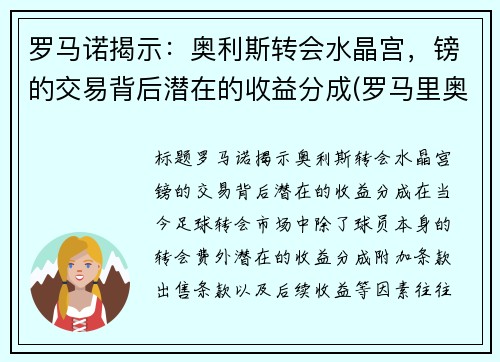 罗马诺揭示：奥利斯转会水晶宫，镑的交易背后潜在的收益分成(罗马里奥

标题罗马诺揭示奥利斯转会水晶宫镑的交易背后潜在的收益分成在当今足球转会市场中除了球员本身的转会费外潜在的收益分成附加条款出售条款以及后续收益等因素往往